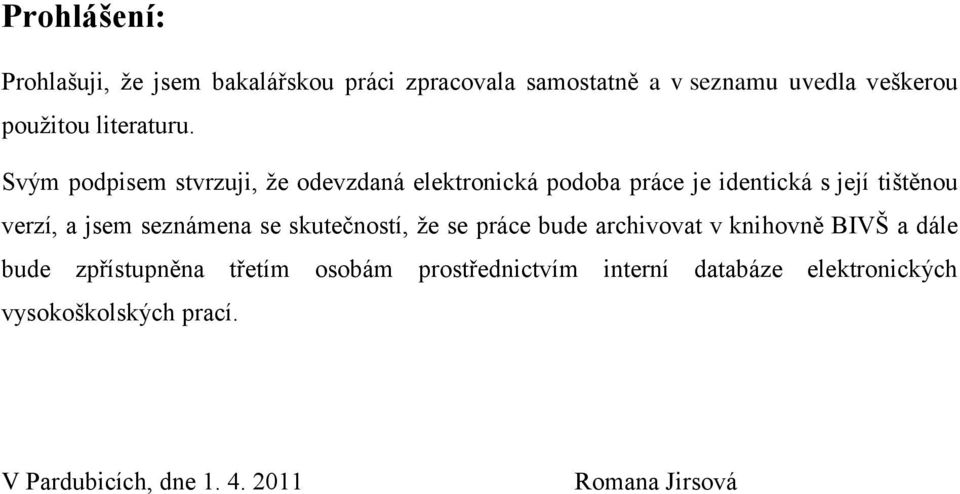 Prohlášení:

Prohlašuji, že jsem bakalářskou práci zpracovala samostatně a v seznamu uvedla veškerou použitou literaturu.

Svým podpisem stvrzuji, že odevzdaná elektronická podoba práce je identická s její tištěnou verzí, a jsem seznámena se skutečností, že se práce bude archivovat v knihovně BIVŠ a dále bude zpřístupněna třetím osobám prostřednictvím interní databáze elektronických vysokoškolských prací.

V Pardubicích, dne 1. 4. 2011 Romana Jirsová